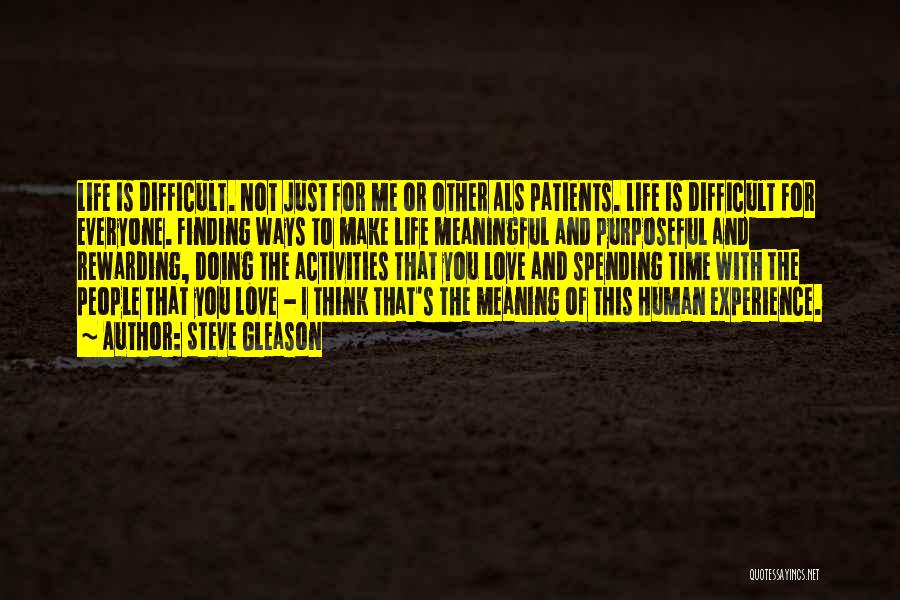 LIFE IS DIFFICULT. NOT JUST FOR ME OR OTHER ALS PATIENTS. LIFE IS DIFFICULT FOR EVERYONE. FINDING WAYS TO MAKE LIFE MEANINGFUL AND PURPOSEFUL AND REWARDING, DOING THE ACTIVITIES THAT YOU LOVE AND SPENDING TIME WITH THE PEOPLE THAT YOU LOVE - I THINK THAT'S THE MEANING OF THIS HUMAN EXPERIENCE.
~ AUTHOR: STEVE GLEASON

QUOTESSAYINGS.NET